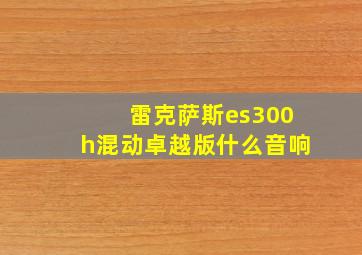 雷克萨斯es300h混动卓越版什么音响